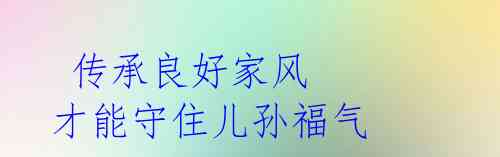 传承良好家风
才能守住儿孙福气